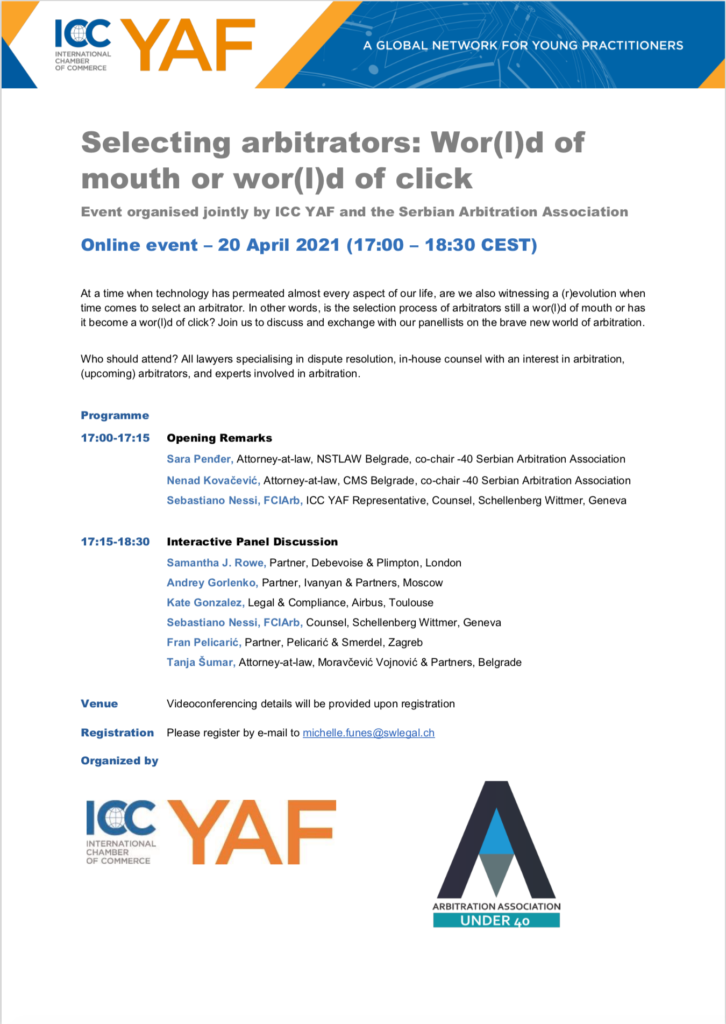 ICC INTERNATIONAL CHAMBER OF COMMERCE YAF

A GLOBAL NETWORK FOR YOUNG PRACTITIONERS

Selecting arbitrators: Wor(l)d of mouth or wor(l)d of click

Event organised jointly by ICC YAF and the Serbian Arbitration Association

Online event – 20 April 2021 (17:00 – 18:30 CEST)

At a time when technology has permeated almost every aspect of our life, are we also witnessing a (r)evolution when time comes to select an arbitrator. In other words, is the selection process of arbitrators still a wor(l)d of mouth or has it become a wor(l)d of click? Join us to discuss and exchange with our panellists on the brave new world of arbitration.

Who should attend? All lawyers specialising in dispute resolution, in-house counsel with an interest in arbitration, (upcoming) arbitrators, and experts involved in arbitration.

Programme

17:00-17:15 Opening Remarks

Sara Penđer, Attorney-at-law, NSTLAW Belgrade, co-chair -40 Serbian Arbitration Association

Nenad Kovačević, Attorney-at-law, CMS Belgrade, co-chair -40 Serbian Arbitration Association

Sebastiano Nessi, FCIArb, ICC YAF Representative, Counsel, Schellenberg Wittmer, Geneva

17:15-18:30 Interactive Panel Discussion

Samantha J. Rowe, Partner, Debevoise & Plimpton, London

Andrey Gorlenko, Partner, Ivanyan & Partners, Moscow

Kate Gonzalez, Legal & Compliance, Airbus, Toulouse

Sebastiano Nessi, FCIArb, Counsel, Schellenberg Wittmer, Geneva

Fran Pelicarić, Partner, Pelicarić & Smerdel, Zagreb

Tanja Šumar, Attorney-at-law, Moravčević Vojnović & Partners, Belgrade

Venue Videoconferencing details will be provided upon registration

Registration Please register by e-mail to michelle.funes@swlegal.ch

Organized by

ICC INTERNATIONAL CHAMBER OF COMMERCE YAF

ARBITRATION ASSOCIATION UNDER 40